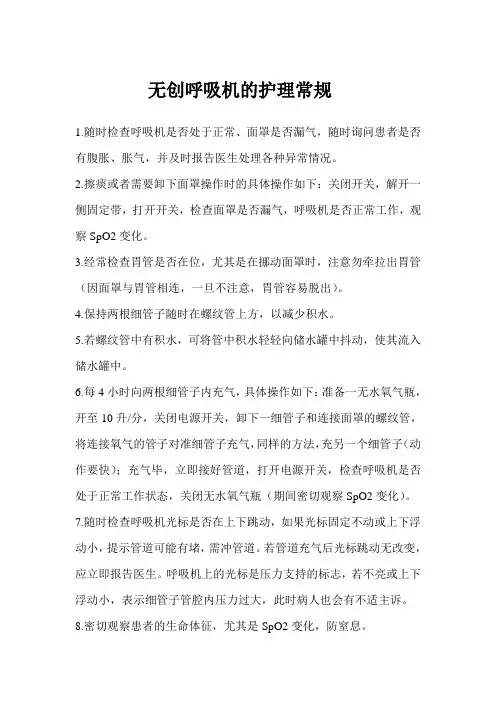 无创呼吸机的护理常规

1.随时检查呼吸机是否处于正常、面罩是否漏气，随时询问患者是否有腹胀、胀气，并及时报告医生处理各种异常情况。

2.擦痰或者需要卸下面罩操作时的具体操作如下：关闭开关，解开一侧固定带，打开开关，检查面罩是否漏气，呼吸机是否正常工作，观察 SpO2 变化。

3.经常检查胃管是否在位，尤其是在挪动面罩时，注意勿牵拉出胃管（因面罩与胃管相连，一旦不注意，胃管容易脱出）。

4.保持两根细管子随时在螺纹管上方，以减少积水。

5.若螺纹管中有积水，可将管中积水轻轻向储水罐中抖动，使其流入储水罐中。

6.每 4 小时向两根细管子内充气，具体操作如下：准备一无水氧气瓶，开至 10 升/分，关闭电源开关，卸下一细管子和连接面罩的螺纹管，将连接氧气的管子对准细管子充气，同样的方法，充另一个细管子（动作要快）；充气毕，立即接好管道，打开电源开关，检查呼吸机是否处于正常工作状态，关闭无水氧气瓶（期间密切观察 SpO2 变化）。

7.随时检查呼吸机光标是否在上下跳动，如果光标固定不动或上下浮动小，提示管道可能有堵，需冲管道。若管道充气后光标跳动无改变，应立即报告医生。呼吸机上的光标是压力支持的标志，若不亮或上下浮动小，表示细管子管腔内压力过大，此时病人也会有不适主诉。

8.密切观察患者的生命体征，尤其是 SpO2 变化，防窒息。